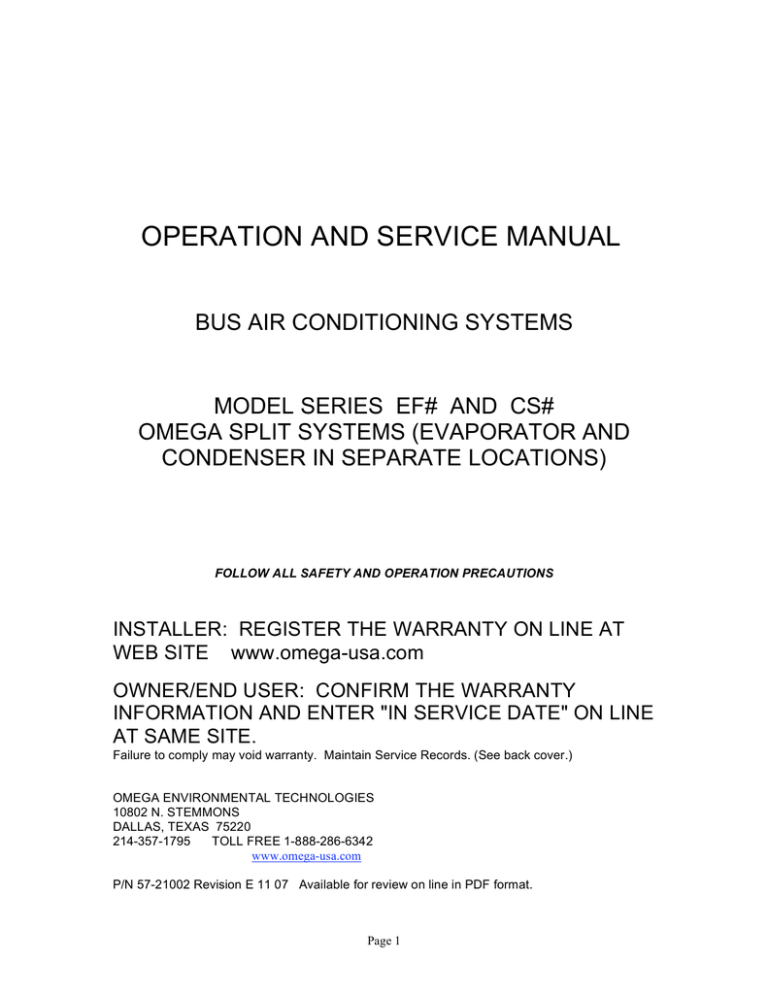 OPERATION AND SERVICE MANUAL

BUS AIR CONDITIONING SYSTEMS

MODEL SERIES EF# AND CS#
OMEGA SPLIT SYSTEMS (EVAPORATOR AND CONDENSER IN SEPARATE LOCATIONS)

FOLLOW ALL SAFETY AND OPERATION PRECAUTIONS

INSTALLER: REGISTER THE WARRANTY ON LINE AT WEB SITE www.omega-usa.com

OWNER/END USER: CONFIRM THE WARRANTY INFORMATION AND ENTER "IN SERVICE DATE" ON LINE AT SAME SITE.
Failure to comply may void warranty. Maintain Service Records. (See back cover.)

OMEGA ENVIRONMENTAL TECHNOLOGIES
10802 N. STEMMONS
DALLAS, TEXAS 75220
214-357-1795 TOLL FREE 1-888-286-6342
www.omega-usa.com

P/N 57-21002 Revision E 11 07 Available for review on line in PDF format.

Page 1